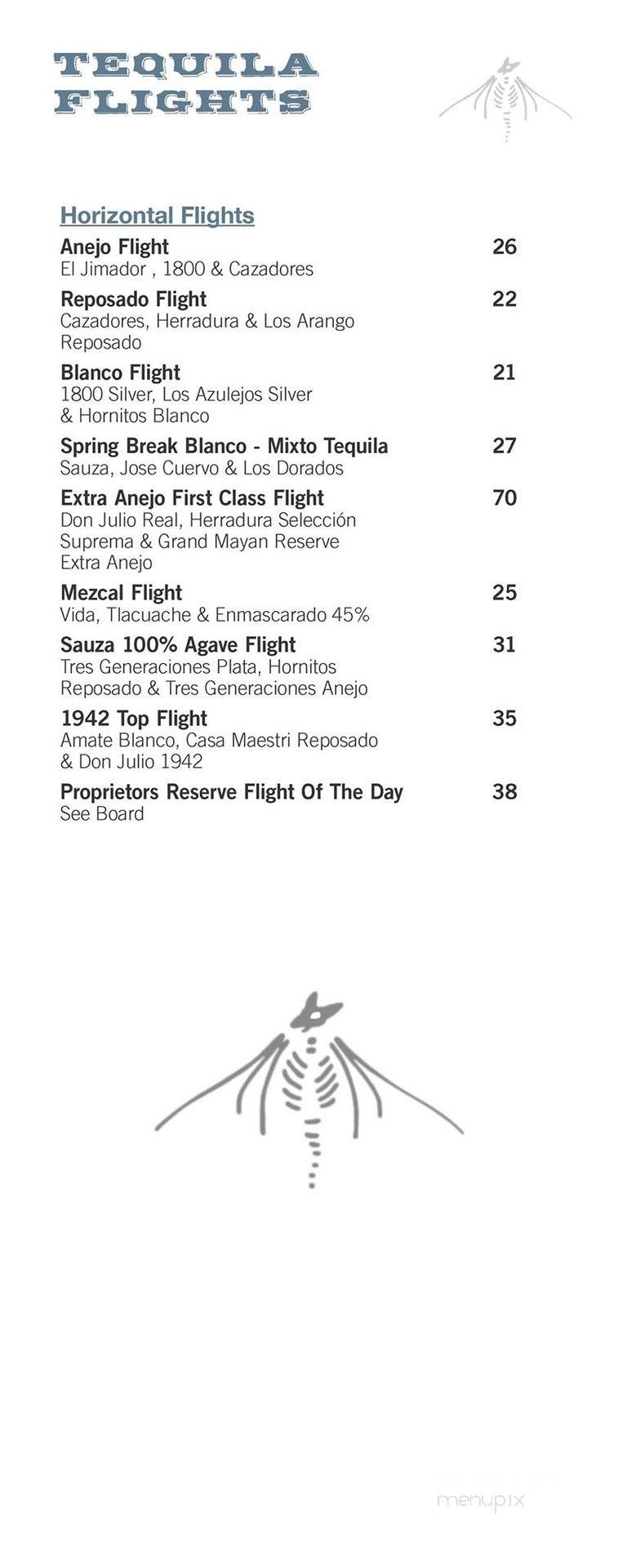 TEQUILA FLIGHTS

Horizontal Flights

Anejo Flight 26
El Jimador , 1800 & Cazadores

Reposado Flight 22
Cazadores, Herradura & Los Arango Reposado

Blanco Flight 21
1800 Silver, Los Azulejos Silver & Hornitos Blanco

Spring Break Blanco - Mixto Tequila 27
Sauza, Jose Cuervo & Los Dorados

Extra Anejo First Class Flight 70
Don Julio Real, Herradura Selección Suprema & Grand Mayan Reserve Extra Anejo

Mezcal Flight 25
Vida, Tlacuache & Enmascarado 45%

Sauza 100% Agave Flight 31
Tres Generaciones Plata, Hornitos Reposado & Tres Generaciones Anejo

1942 Top Flight 35
Amate Blanco, Casa Maestri Reposado & Don Julio 1942

Proprietors Reserve Flight Of The Day 38
See Board

menupix